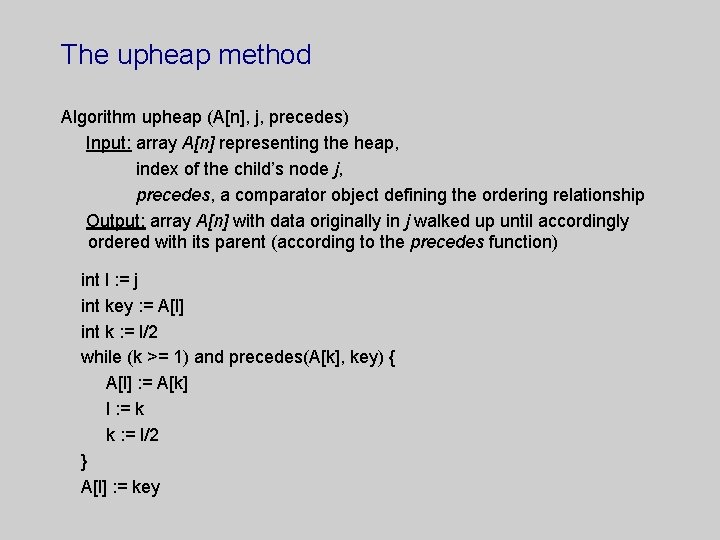 The upheap method

Algorithm upheap (A[n], j, precedes)
Input: array A[n] representing the heap,
index of the child's node j,
precedes, a comparator object defining the ordering relationship
Output: array A[n] with data originally in j walked up until accordingly ordered with its parent (according to the precedes function)

int l := j
int key := A[l]
int k := l/2
while (k >= 1) and precedes(A[k], key) {
A[l] := A[k]
l := k
k := l/2
}
A[l] := key